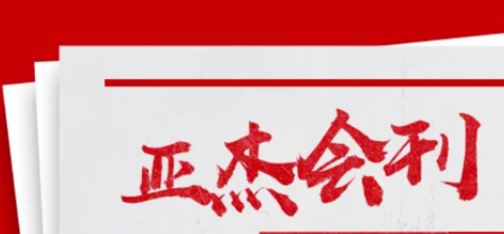 亚杰会刊